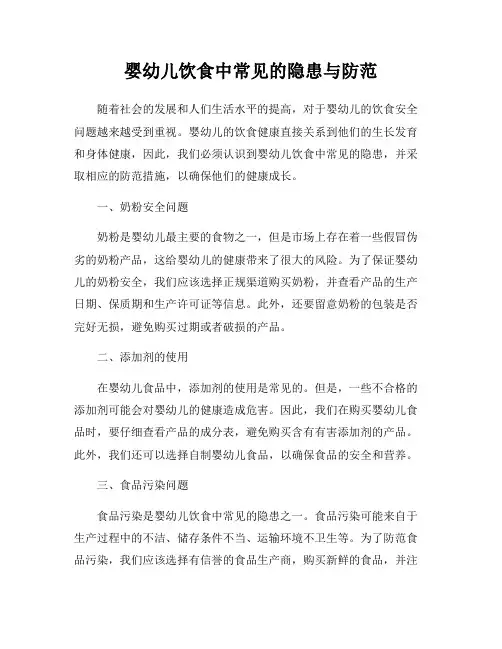 婴幼儿饮食中常见的隐患与防范

随着社会的发展和人们生活水平的提高，对于婴幼儿的饮食安全问题越来越受到重视。婴幼儿的饮食健康直接关系到他们的生长发育和身体健康，因此，我们必须认识到婴幼儿饮食中常见的隐患，并采取相应的防范措施，以确保他们的健康成长。

一、奶粉安全问题

奶粉是婴幼儿最主要的食物之一，但是市场上存在着一些假冒伪劣的奶粉产品，这给婴幼儿的健康带来了很大的风险。为了保证婴幼儿的奶粉安全，我们应该选择正规渠道购买奶粉，并查看产品的生产日期、保质期和生产许可证等信息。此外，还要留意奶粉的包装是否完好无损，避免购买过期或者破损的产品。

二、添加剂的使用

在婴幼儿食品中，添加剂的使用是常见的。但是，一些不合格的添加剂可能会对婴幼儿的健康造成危害。因此，我们在购买婴幼儿食品时，要仔细查看产品的成分表，避免购买含有有害添加剂的产品。此外，我们还可以选择自制婴幼儿食品，以确保食品的安全和营养。

三、食品污染问题

食品污染是婴幼儿饮食中常见的隐患之一。食品污染可能来自于生产过程中的不洁、储存条件不当、运输环境不卫生等。为了防范食品污染，我们应该选择有信誉的食品生产商，购买新鲜的食品，并注